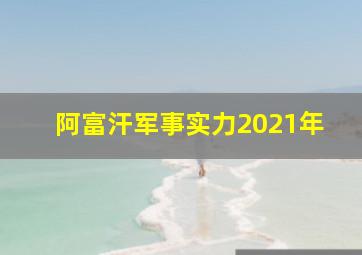 阿富汗军事实力2021年